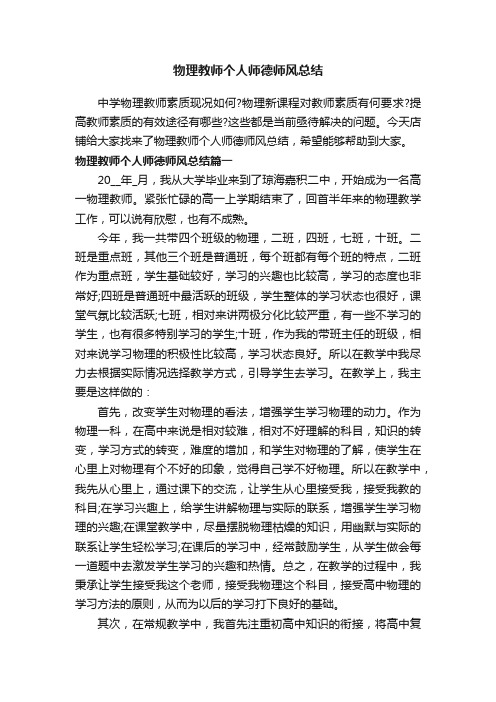 物理教师个人师德师风总结

中学物理教师素质现况如何?物理新课程对教师素质有何要求?提高教师素质的有效途径有哪些?这些都是当前亟待解决的问题。今天店铺给大家找来了物理教师个人师德师风总结，希望能够帮助到大家。

物理教师个人师德师风总结篇一

20__年_月，我从大学毕业来到了琼海嘉积二中，开始成为一名高一物理教师。紧张忙碌的高一上学期结束了，回首半年来的物理教学工作，可以说有欣慰，也有不成熟。

今年，我一共带四个班级的物理，二班，四班，七班，十班。二班是重点班，其他三个班是普通班，每个班都有每个班的特点，二班作为重点班，学生基础较好，学习的兴趣也比较高，学习的态度也非常好;四班是普通班中最活跃的班级，学生整体的学习状态也很好，课堂气氛比较活跃;七班，相对来讲两极分化比较严重，有一些不学习的学生，也有很多特别学习的学生;十班，作为我的带班主任的班级，相对来说学习物理的积极性比较高，学习状态良好。所以在教学中我尽力去根据实际情况选择教学方式，引导学生去学习。在教学上，我主要是这样做的：

首先，改变学生对物理的看法，增强学生学习物理的动力。作为物理一科，在高中来说是相对较难，相对不好理解的科目，知识的转变，学习方式的转变，难度的增加，和学生对物理的了解，使学生在心里上对物理有个不好的印象，觉得自己学不好物理。所以在教学中，我先从心里上，通过课下的交流，让学生从心里接受我，接受我教的科目;在学习兴趣上，给学生讲解物理与实际的联系，增强学生学习物理的兴趣;在课堂教学中，尽量摆脱物理枯燥的知识，用幽默与实际的联系让学生轻松学习;在课后的学习中，经常鼓励学生，从学生做会每一道题中去激发学生学习的兴趣和热情。总之，在教学的过程中，我秉承让学生接受我这个老师，接受我物理这个科目，接受高中物理的学习方法的原则，从而为以后的学习打下良好的基础。

其次，在常规教学中，我首先注重初高中知识的衔接，将高中复